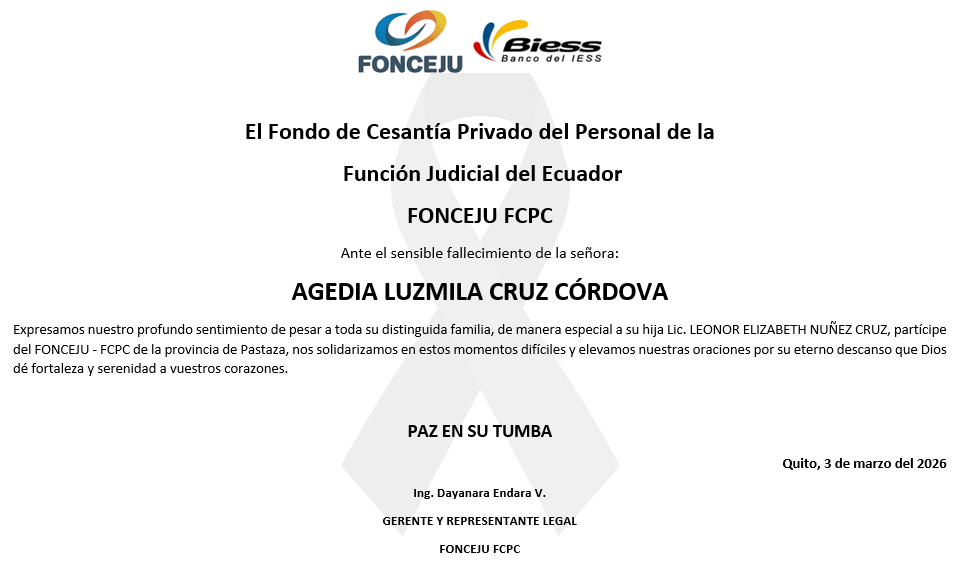 FONCEJU

Biess
Banco del IESS

El Fondo de Cesantía Privado del Personal de la

Función Judicial del Ecuador

FONCEJU FCPC

Ante el sensible fallecimiento de la señora:

AGEDIA LUZMILA CRUZ CÓRDOVA

Expresamos nuestro profundo sentimiento de pesar a toda su distinguida familia, de manera especial a su hija Lic. LEONOR ELIZABETH NUÑEZ CRUZ, partícipe del FONCEJU - FCPC de la provincia de Pastaza, nos solidarizamos en estos momentos difíciles y elevamos nuestras oraciones por su eterno descanso que Dios dé fortaleza y serenidad a vuestros corazones.

PAZ EN SU TUMBA

Quito, 3 de marzo del 2026

Ing. Dayanara Endara V.

GERENTE Y REPRESENTANTE LEGAL

FONCEJU FCPC